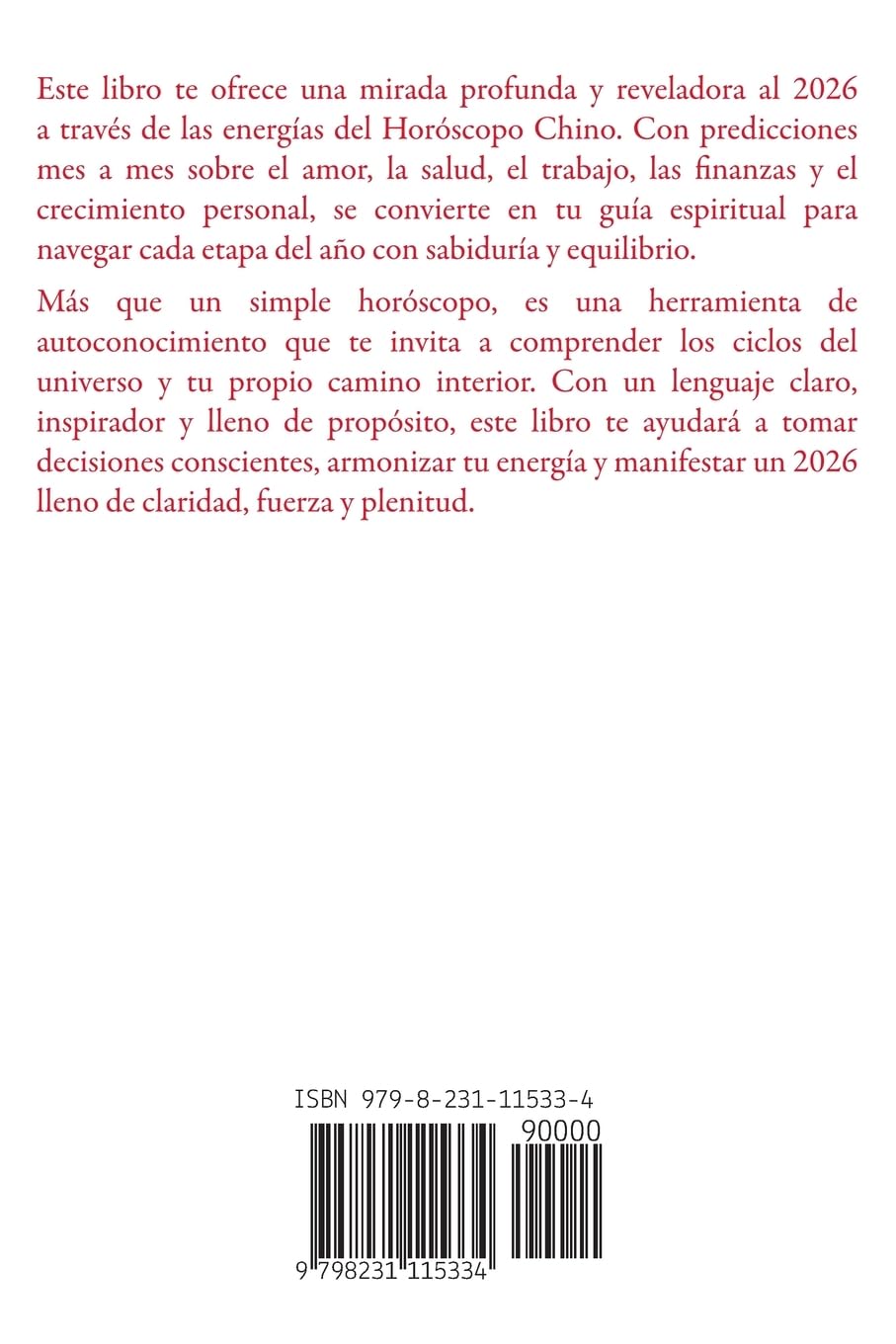 Este libro te ofrece una mirada profunda y reveladora al 2026 a través de las energías del Horóscopo Chino. Con predicciones mes a mes sobre el amor, la salud, el trabajo, las finanzas y el crecimiento personal, se convierte en tu guía espiritual para navegar cada etapa del año con sabiduría y equilibrio.

Más que un simple horóscopo, es una herramienta de autoconocimiento que te invita a comprender los ciclos del universo y tu propio camino interior. Con un lenguaje claro, inspirador y lleno de propósito, este libro te ayudará a tomar decisiones conscientes, armonizar tu energía y manifestar un 2026 lleno de claridad, fuerza y plenitud.

ISBN 979-8-231-11533-4

90000

9 798231 115334